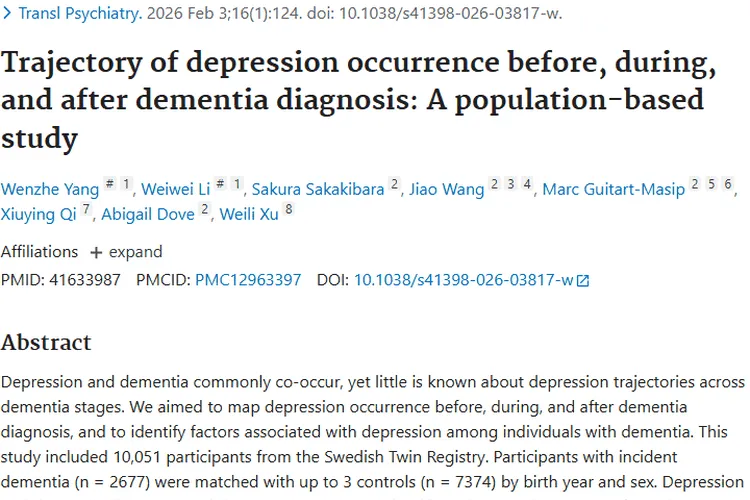 > Transl Psychiatry. 2026 Feb 3;16(1):124. doi: 10.1038/s41398-026-03817-w.

Trajectory of depression occurrence before, during, and after dementia diagnosis: A population-based study

Wenzhe Yang # 1, Weiwei Li # 1, Sakura Sakakibara 2, Jiao Wang 2 3 4, Marc Guitart-Masip 2 5 6, Xiuying Qi 7, Abigail Dove 2, Weili Xu 8

Affiliations + expand

PMID: 41633987 PMCID: PMC12963397 DOI: 10.1038/s41398-026-03817-w

Abstract

Depression and dementia commonly co-occur, yet little is known about depression trajectories across dementia stages. We aimed to map depression occurrence before, during, and after dementia diagnosis, and to identify factors associated with depression among individuals with dementia. This study included 10,051 participants from the Swedish Twin Registry. Participants with incident dementia (n = 2677) were matched with up to 3 controls (n = 7374) by birth year and sex. Depression